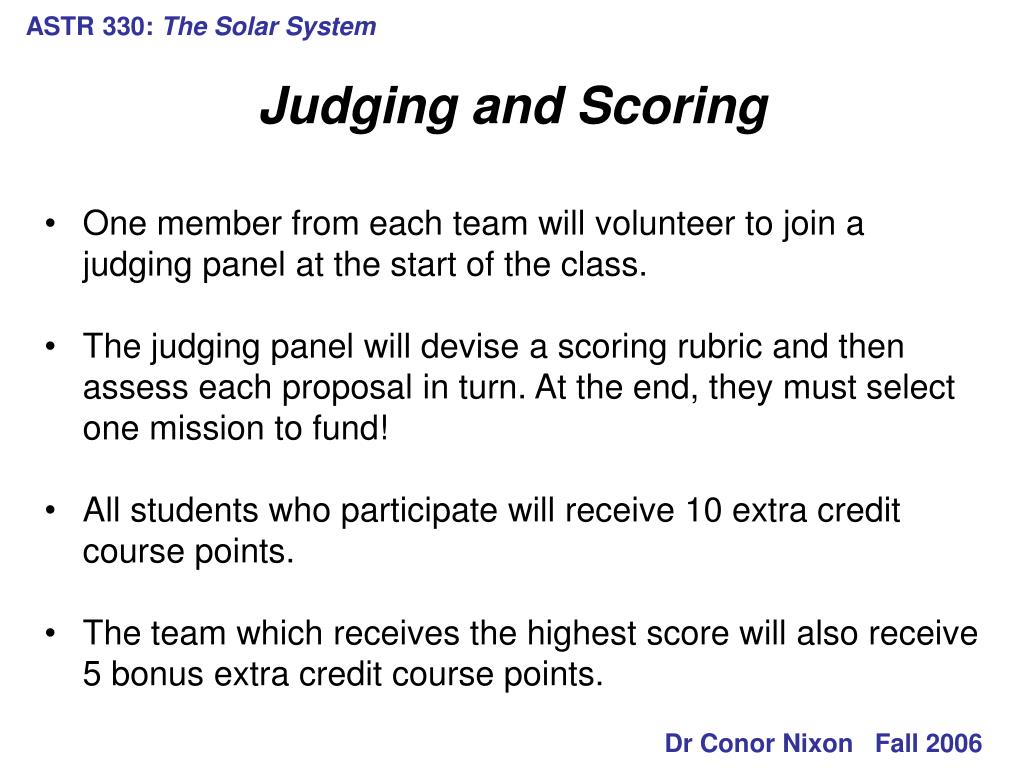 ASTR 330: The Solar System

Judging and Scoring

• One member from each team will volunteer to join a judging panel at the start of the class.

• The judging panel will devise a scoring rubric and then assess each proposal in turn. At the end, they must select one mission to fund!

• All students who participate will receive 10 extra credit course points.

• The team which receives the highest score will also receive 5 bonus extra credit course points.

Dr Conor Nixon Fall 2006